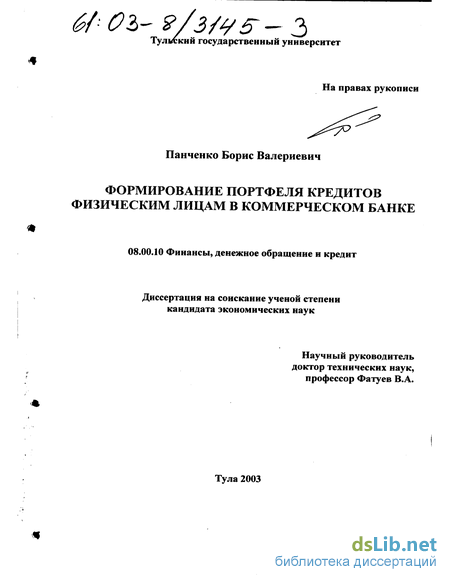 61:03-8/3145-3

Тульский государственный университет

На правах рукописи

Панченко Борис Валериевич

ФОРМИРОВАНИЕ ПОРТФЕЛЯ КРЕДИТОВ ФИЗИЧЕСКИМ ЛИЦАМ В КОММЕРЧЕСКОМ БАНКЕ

08.00.10 Финансы, денежное обращение и кредит

Диссертация на соискание ученой степени кандидата экономических наук

Научный руководитель
доктор технических наук,
профессор Фатуев В.А.

Тула 2003

dsLib.net
библиотека диссертаций